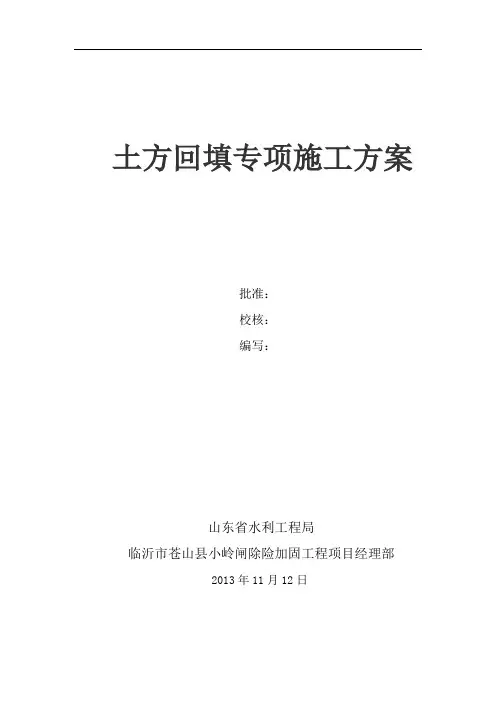 土方回填专项施工方案

批准：
校核：
编写：

山东省水利工程局
临沂市苍山县小岭闸除险加固工程项目经理部
2013年11月12日